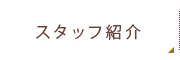 スタッフ紹介